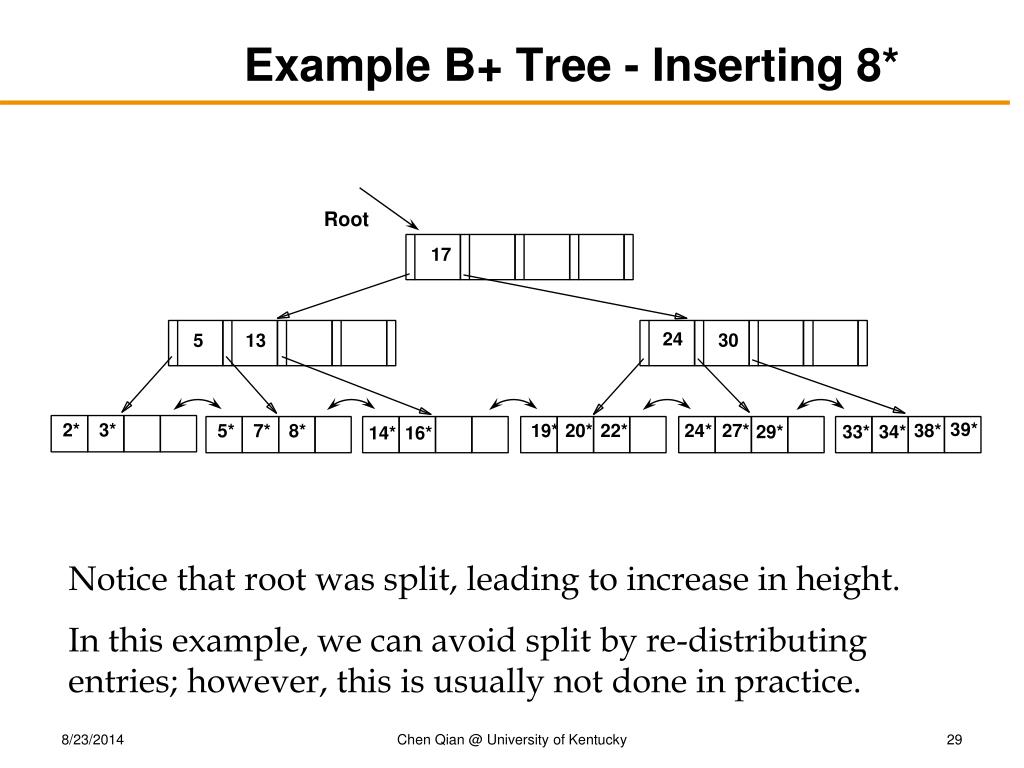 Example B+ Tree - Inserting 8*

Root

17

5 13

24 30

2* 3*

5* 7* 8*

14* 16*

19* 20* 22*

24* 27* 29*

33* 34* 38* 39*

Notice that root was split, leading to increase in height.

In this example, we can avoid split by re-distributing entries; however, this is usually not done in practice.

8/23/2014

Chen Qian @ University of Kentucky

29